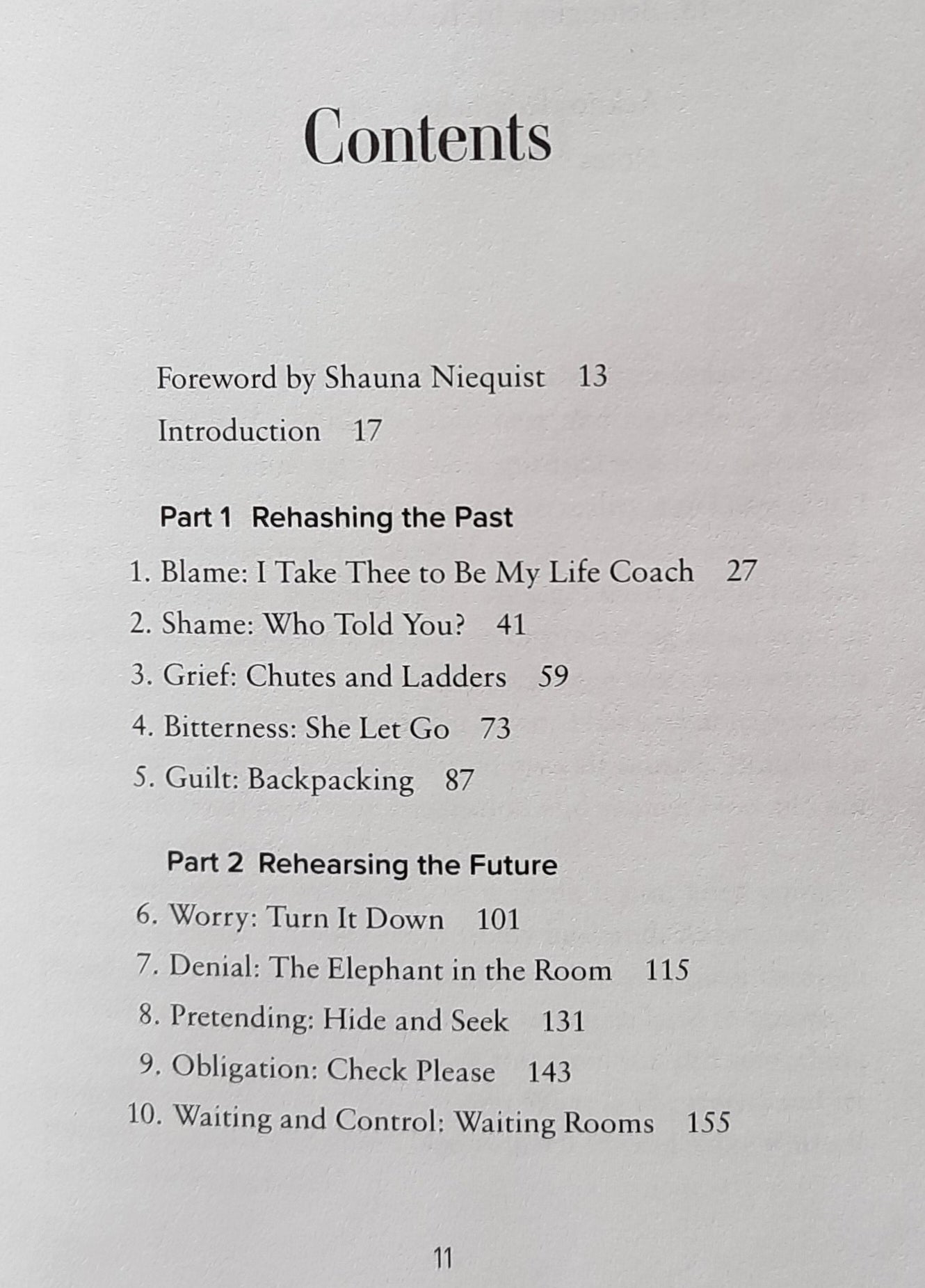 Contents

Foreword by Shauna Niequist 13

Introduction 17

Part 1 Rehashing the Past

1. Blame: I Take Thee to Be My Life Coach 27
2. Shame: Who Told You? 41
3. Grief: Chutes and Ladders 59
4. Bitterness: She Let Go 73
5. Guilt: Backpacking 87

Part 2 Rehearsing the Future

6. Worry: Turn It Down 101
7. Denial: The Elephant in the Room 115
8. Pretending: Hide and Seek 131
9. Obligation: Check Please 143
10. Waiting and Control: Waiting Rooms 155

11